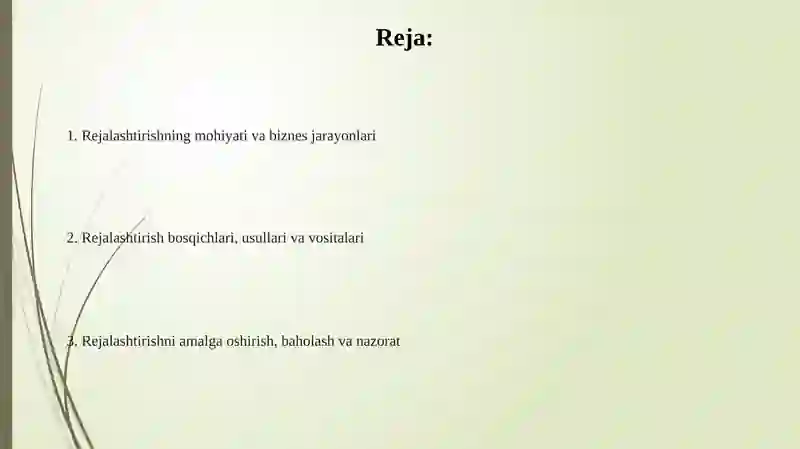 Reja:

1. Rejalashtirishning mohiyati va biznes jarayonlari

2. Rejalashtirish bosqichlari, usullari va vositalari

3. Rejalashtirishni amalga oshirish, baholash va nazorat